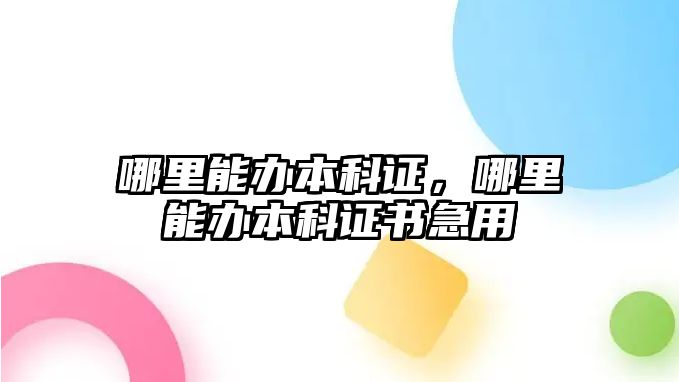 哪里能办本科证，哪里能办本科证书急用